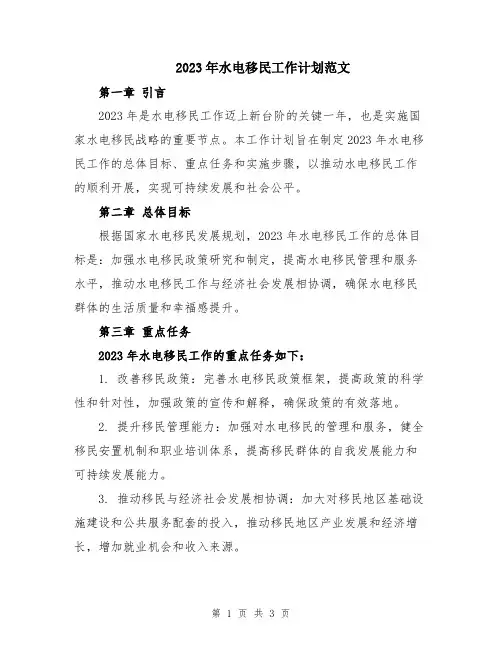 2023年水电移民工作计划范文

第一章 引言

2023年是水电移民工作迈上新台阶的关键一年，也是实施国家水电移民战略的重要节点。本工作计划旨在制定2023年水电移民工作的总体目标、重点任务和实施步骤，以推动水电移民工作的顺利开展，实现可持续发展和社会公平。

第二章 总体目标

根据国家水电移民发展规划，2023年水电移民工作的总体目标是：加强水电移民政策研究和制定，提高水电移民管理和服务水平，推动水电移民工作与经济社会发展相协调，确保水电移民群体的生活质量和幸福感提升。

第三章 重点任务

2023年水电移民工作的重点任务如下：

1. 改善移民政策：完善水电移民政策框架，提高政策的科学性和针对性，加强政策的宣传和解释，确保政策的有效落地。

2. 提升移民管理能力：加强对水电移民的管理和服务，健全移民安置机制和职业培训体系，提高移民群体的自我发展能力和可持续发展能力。

3. 推动移民与经济社会发展相协调：加大对移民地区基础设施建设和公共服务配套的投入，推动移民地区产业发展和经济增长，增加就业机会和收入来源。

第 1 页 共 3 页